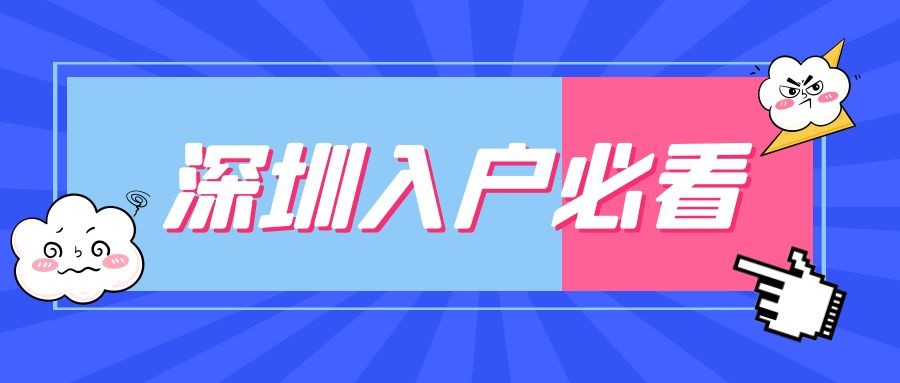 深圳入户必看